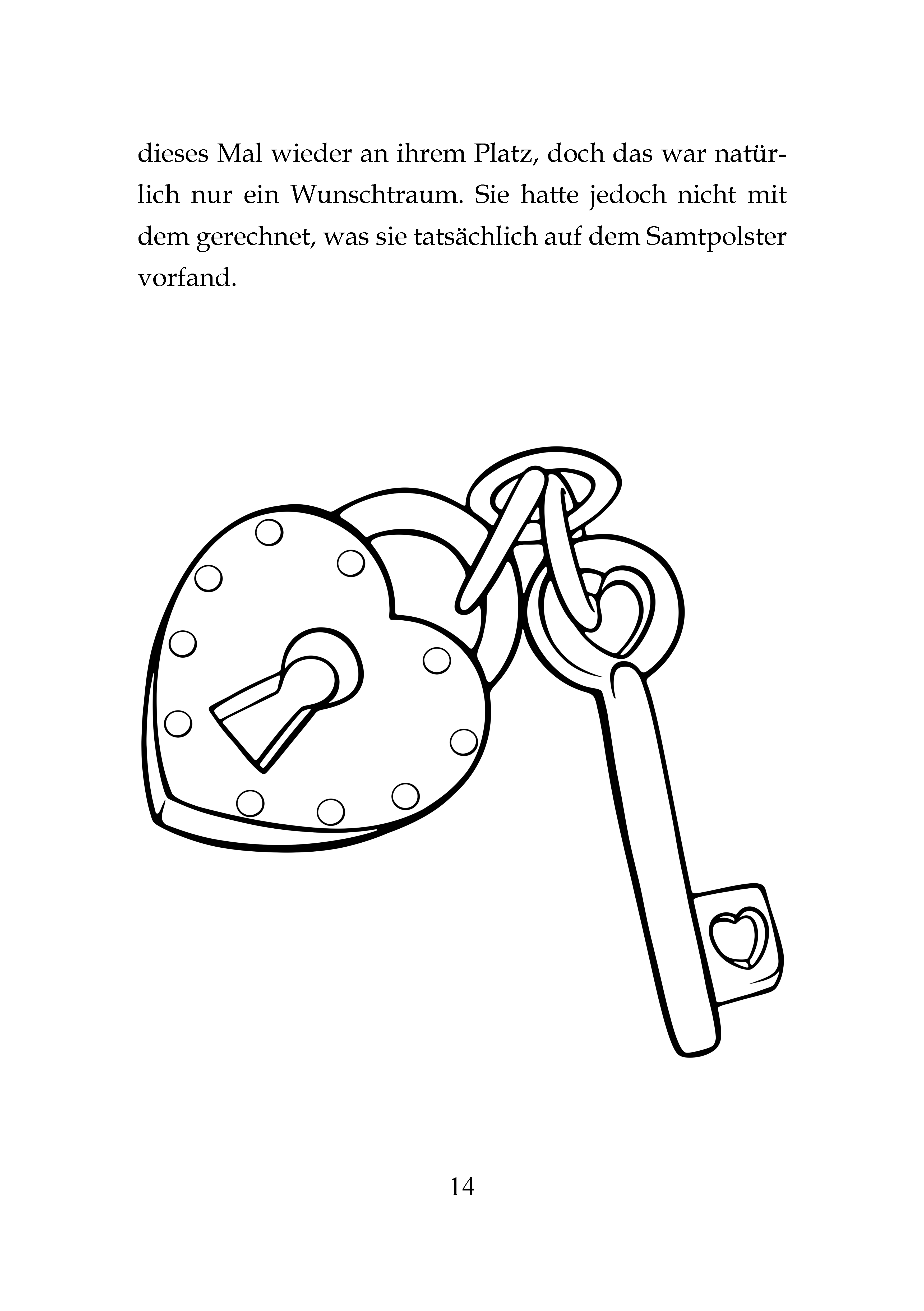 dieses Mal wieder an ihrem Platz, doch das war natürlich nur ein Wunschtraum. Sie hatte jedoch nicht mit dem gerechnet, was sie tatsächlich auf dem Samtpolster vorfand.

14